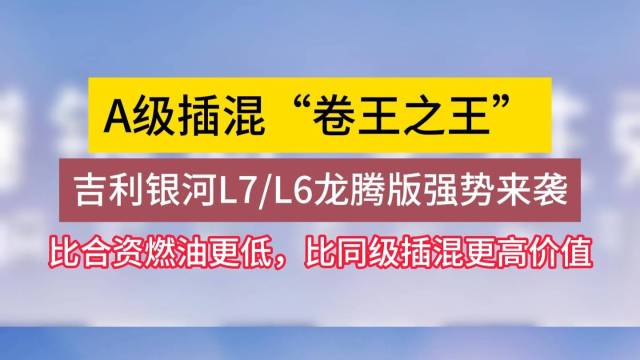 A级插混“卷王之王”

吉利银河L7/L6龙腾版强势来袭

比合资燃油更低，比同级插混更高价值